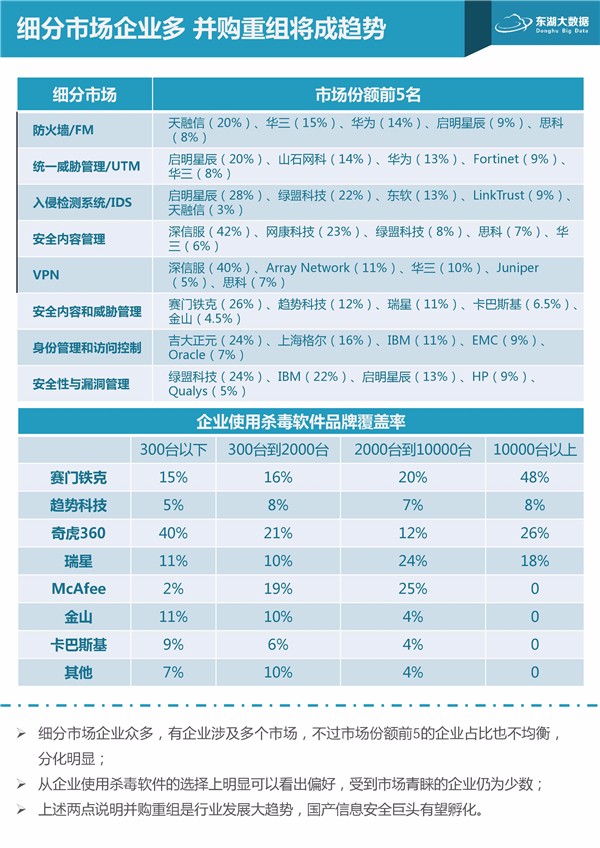 细分市场企业多 并购重组将成趋势

东湖大数据
Donghu Big Data

| 细分市场 | 市场份额前5名 |
|---|---|
| 防火墙/FM | 天融信（20%）、华三（15%）、华为（14%）、启明星辰（9%）、思科（8%） |
| 统一威胁管理/UTM | 启明星辰（20%）、山石网科（14%）、华为（13%）、Fortinet（9%）、华三（8%） |
| 入侵检测系统/IDS | 启明星辰（28%）、绿盟科技（22%）、东软（13%）、LinkTrust（9%）、天融信（3%） |
| 安全内容管理 | 深信服（42%）、网康科技（23%）、绿盟科技（8%）、思科（7%）、华三（6%） |
| VPN | 深信服（40%）、Array Network（11%）、华三（10%）、Juniper（5%）、思科（7%） |
| 安全内容和威胁管理 | 赛门铁克（26%）、趋势科技（12%）、瑞星（11%）、卡巴斯基（6.5%）、金山（4.5%） |
| 身份管理和访问控制 | 吉大正元（24%）、上海格尔（16%）、IBM（11%）、EMC（9%）、Oracle（7%） |
| 安全性与漏洞管理 | 绿盟科技（24%）、IBM（22%）、启明星辰（13%）、HP（9%）、Qualys（5%） |

企业使用杀毒软件品牌覆盖率

| | 300台以下 | 300台到2000台 | 2000台到10000台 | 10000台以上 |
|---|---|---|---|---|
| 赛门铁克 | 15% | 16% | 20% | 48% |
| 趋势科技 | 5% | 8% | 7% | 8% |
| 奇虎360 | 40% | 21% | 12% | 26% |
| 瑞星 | 11% | 10% | 24% | 18% |
| McAfee | 2% | 19% | 25% | 0 |
| 金山 | 11% | 10% | 4% | 0 |
| 卡巴斯基 | 9% | 6% | 4% | 0 |
| 其他 | 7% | 10% | 4% | 0 |

➢ 细分市场企业众多，有企业涉及多个市场，不过市场份额前5的企业占比也不均衡，分化明显；
➢ 从企业使用杀毒软件的选择上明显可以看出偏好，受到市场青睐的企业仍为少数；
➢ 上述两点说明并购重组是行业发展大趋势，国产信息安全巨头有望孵化。